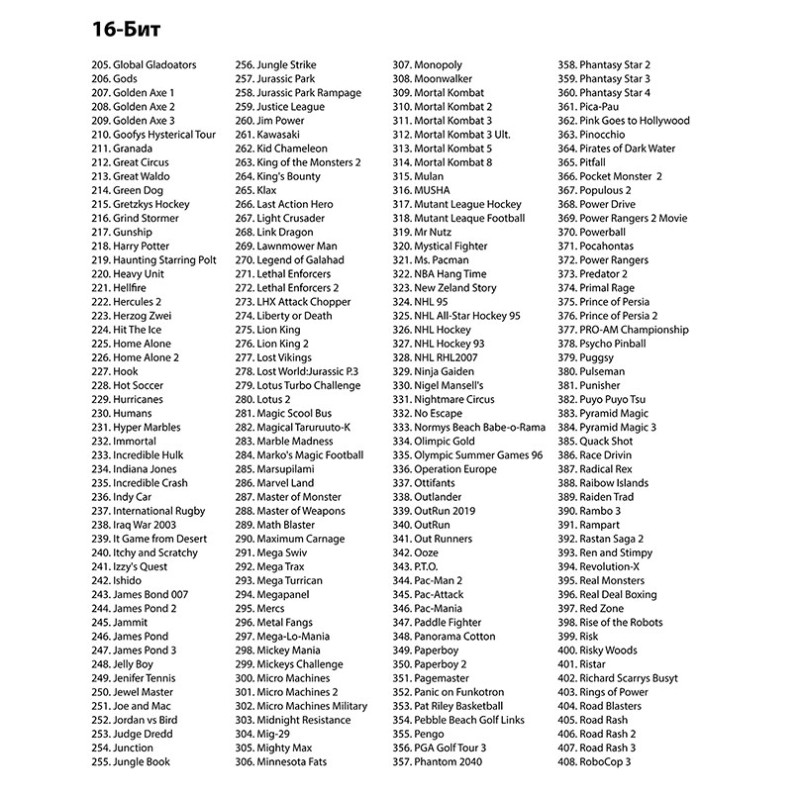 16-Бит

205. Global Gladoators
206. Gods
207. Golden Axe 1
208. Golden Axe 2
209. Golden Axe 3
210. Goofys Hysterical Tour
211. Granada
212. Great Circus
213. Great Waldo
214. Green Dog
215. Gretzkys Hockey
216. Grind Stormer
217. Gunship
218. Harry Potter
219. Haunting Starring Polt
220. Heavy Unit
221. Hellfire
222. Hercules 2
223. Herzog Zwei
224. Hit The Ice
225. Home Alone
226. Home Alone 2
227. Hook
228. Hot Soccer
229. Hurricanes
230. Humans
231. Hyper Marbles
232. Immortal
233. Incredible Hulk
234. Indiana Jones
235. Incredible Crash
236. Indy Car
237. International Rugby
238. Iraq War 2003
239. It Game from Desert
240. Itchy and Scratchy
241. Izzy's Quest
242. Ishido
243. James Bond 007
244. James Pond 2
245. Jammit
246. James Pond
247. James Pond 3
248. Jelly Boy
249. Jenifer Tennis
250. Jewel Master
251. Joe and Mac
252. Jordan vs Bird
253. Judge Dredd
254. Junction
255. Jungle Book

256. Jungle Strike
257. Jurassic Park
258. Jurassic Park Rampage
259. Justice League
260. Jim Power
261. Kawasaki
262. Kid Chameleon
263. King of the Monsters 2
264. King's Bounty
265. Klax
266. Last Action Hero
267. Light Crusader
268. Link Dragon
269. Lawnmower Man
270. Legend of Galahad
271. Lethal Enforcers
272. Lethal Enforcers 2
273. LHX Attack Chopper
274. Liberty or Death
275. Lion King
276. Lion King 2
277. Lost Vikings
278. Lost World:Jurassic P.3
279. Lotus Turbo Challenge
280. Lotus 2
281. Magic Scool Bus
282. Magical Taruruuto-K
283. Marble Madness
284. Marko's Magic Football
285. Marsupilami
286. Marvel Land
287. Master of Monster
288. Master of Weapons
289. Math Blaster
290. Maximum Carnage
291. Mega Swiv
292. Mega Trax
293. Mega Turrican
294. Megapanel
295. Mercs
296. Metal Fangs
297. Mega-Lo-Mania
298. Mickey Mania
299. Mickeys Challenge
300. Micro Machines
301. Micro Machines 2
302. Micro Machines Military
303. Midnight Resistance
304. Mig-29
305. Mighty Max
306. Minnesota Fats

307. Monopoly
308. Moonwalker
309. Mortal Kombat
310. Mortal Kombat 2
311. Mortal Kombat 3
312. Mortal Kombat 3 Ult.
313. Mortal Kombat 5
314. Mortal Kombat 8
315. Mulan
316. MUSHA
317. Mutant League Hockey
318. Mutant League Football
319. Mr Nutz
320. Mystical Fighter
321. Ms. Pacman
322. NBA Hang Time
323. New Zeland Story
324. NHL 95
325. NHL All-Star Hockey 95
326. NHL Hockey
327. NHL Hockey 93
328. NHL RHL2007
329. Ninja Gaiden
330. Nigel Mansell's
331. Nightmare Circus
332. No Escape
333. Normys Beach Babe-o-Rama
334. Olimpic Gold
335. Olympic Summer Games 96
336. Operation Europe
337. Ottifants
338. Outlander
339. OutRun 2019
340. OutRun
341. Out Runners
342. Ooze
343. P.T.O.
344. Pac-Man 2
345. Pac-Attack
346. Pac-Mania
347. Paddle Fighter
348. Panorama Cotton
349. Paperboy
350. Paperboy 2
351. Pagemaster
352. Panic on Funkotron
353. Pat Riley Basketball
354. Pebble Beach Golf Links
355. Pengo
356. PGA Golf Tour 3
357. Phantom 2040

358. Phantasy Star 2
359. Phantasy Star 3
360. Phantasy Star 4
361. Pica-Pau
362. Pink Goes to Hollywood
363. Pinocchio
364. Pirates of Dark Water
365. Pitfall
366. Pocket Monster 2
367. Populous 2
368. Power Drive
369. Power Rangers 2 Movie
370. Powerball
371. Pocahontas
372. Power Rangers
373. Predator 2
374. Primal Rage
375. Prince of Persia
376. Prince of Persia 2
377. PRO-AM Championship
378. Psycho Pinball
379. Puggsy
380. Pulseman
381. Punisher
382. Puyo Puyo Tsu
383. Pyramid Magic
384. Pyramid Magic 3
385. Quack Shot
386. Race Drivin
387. Radical Rex
388. Raibow Islands
389. Raiden Trad
390. Rambo 3
391. Rampart
392. Rastan Saga 2
393. Ren and Stimpy
394. Revolution-X
395. Real Monsters
396. Real Deal Boxing
397. Red Zone
398. Rise of the Robots
399. Risk
400. Risky Woods
401. Ristar
402. Richard Scarrys Busyt
403. Rings of Power
404. Road Blasters
405. Road Rash
406. Road Rash 2
407. Road Rash 3
408. RoboCop 3